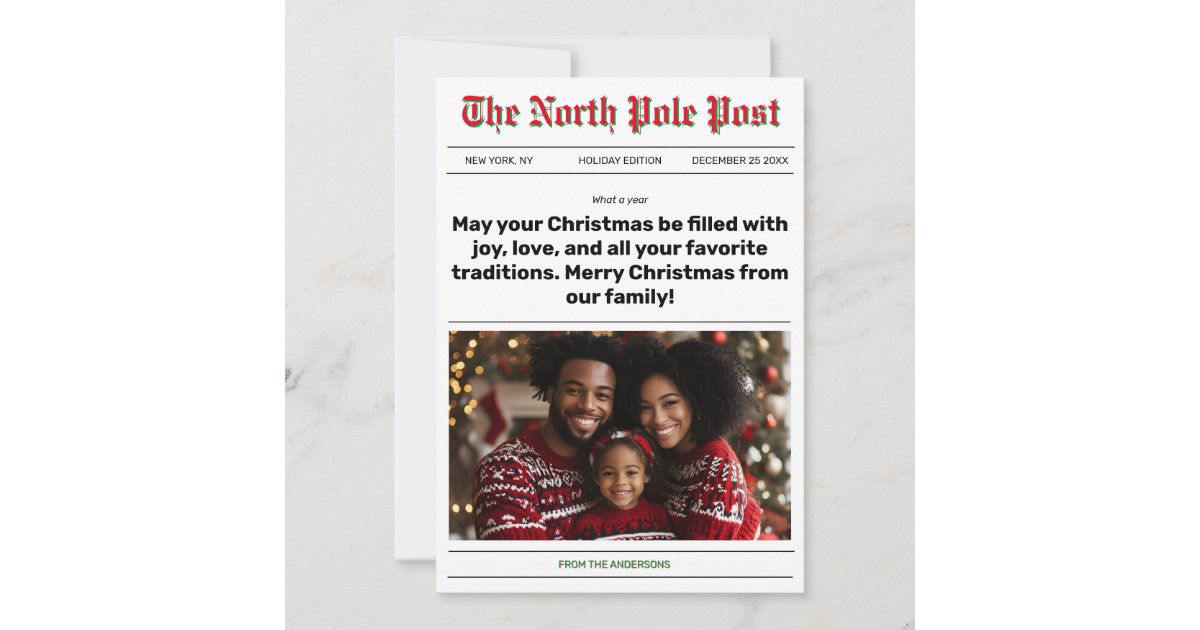 The North Pole Post

NEW YORK, NY HOLIDAY EDITION DECEMBER 25 20XX

What a year

May your Christmas be filled with joy, love, and all your favorite traditions. Merry Christmas from our family!

FROM THE ANDERSONS